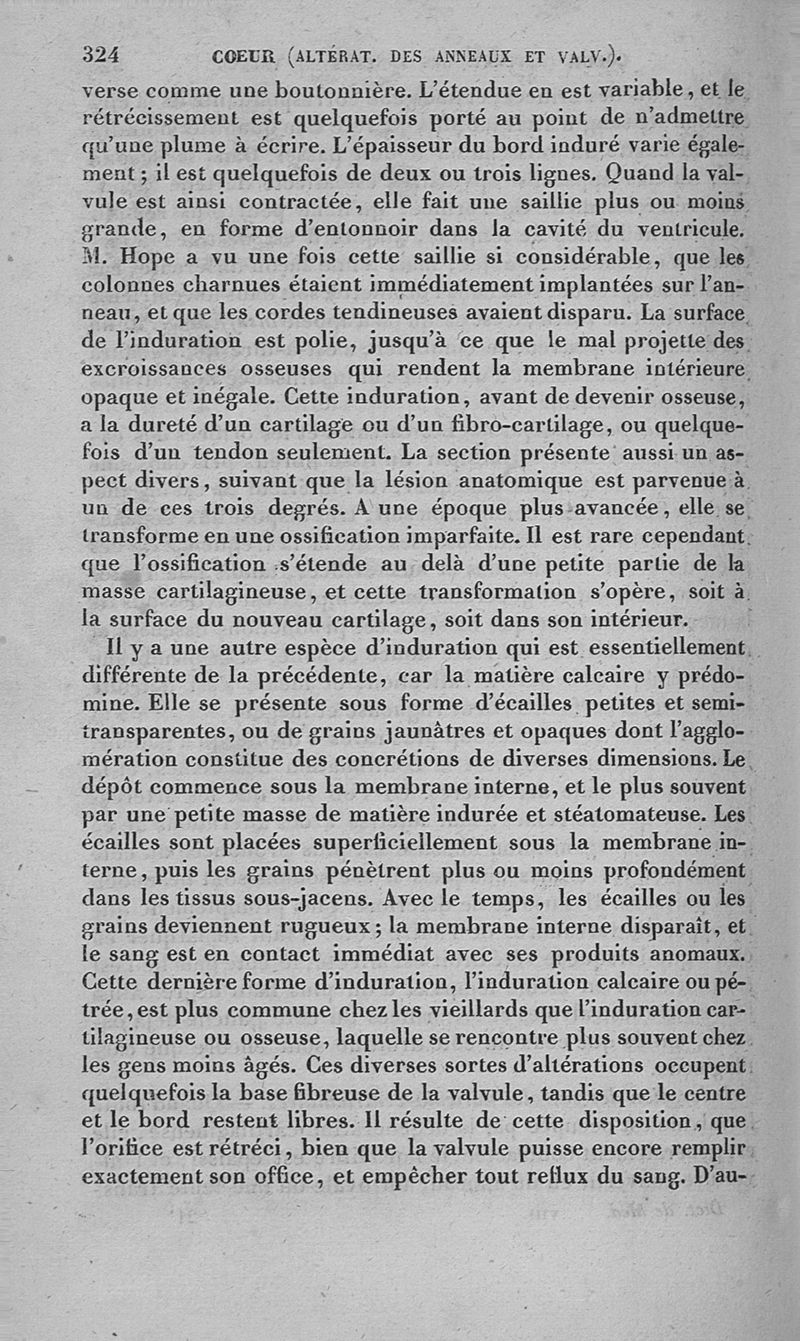 324 COEUR (ALTÉRAT. DES ANNEAUX ET VALV.).

verse comme une boutonnière. L'étendue en est variable, et le rétrécissement est quelquefois porté au point de n'admettre qu'une plume à écrire. L'épaisseur du bord induré varie également; il est quelquefois de deux ou trois lignes. Quand la valvule est ainsi contractée, elle fait une saillie plus ou moins grande, en forme d'entonnoir dans la cavité du ventricule. M. Hope a vu une fois cette saillie si considérable, que les colonnes charnues étaient immédiatement implantées sur l'anneau, et que les cordes tendineuses avaient disparu. La surface de l'induration est polie, jusqu'à ce que le mal projette des excroissances osseuses qui rendent la membrane intérieure opaque et inégale. Cette induration, avant de devenir osseuse, a la dureté d'un cartilage ou d'un fibro-cartilage, ou quelquefois d'un tendon seulement. La section présente aussi un aspect divers, suivant que la lésion anatomique est parvenue à un de ces trois degrés. A une époque plus avancée, elle se transforme en une ossification imparfaite. Il est rare cependant que l'ossification s'étende au delà d'une petite partie de la masse cartilagineuse, et cette transformation s'opère, soit à la surface du nouveau cartilage, soit dans son intérieur.

Il y a une autre espèce d'induration qui est essentiellement différente de la précédente, car la matière calcaire y prédomine. Elle se présente sous forme d'écailles petites et semi-transparentes, ou de grains jaunâtres et opaques dont l'agglomération constitue des concrétions de diverses dimensions. Le dépôt commence sous la membrane interne, et le plus souvent par une petite masse de matière indurée et stéatomateuse. Les écailles sont placées superficiellement sous la membrane interne, puis les grains pénètrent plus ou moins profondément dans les tissus sous-jacens. Avec le temps, les écailles ou les grains deviennent rugueux; la membrane interne disparaît, et le sang est en contact immédiat avec ses produits anomaux. Cette dernière forme d'induration, l'induration calcaire ou pétrée, est plus commune chez les vieillards que l'induration cartilagineuse ou osseuse, laquelle se rencontre plus souvent chez les gens moins âgés. Ces diverses sortes d'altérations occupent quelquefois la base fibreuse de la valvule, tandis que le centre et le bord restent libres. Il résulte de cette disposition, que l'orifice est rétréci, bien que la valvule puisse encore remplir exactement son office, et empêcher tout reflux du sang. D'au-